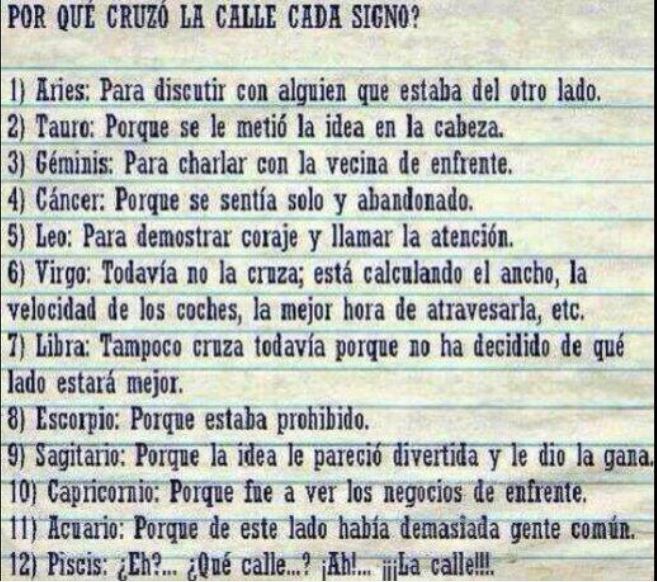 POR QUÉ CRUZÓ LA CALLE CADA SIGNO?

1) Aries: Para discutir con alguien que estaba del otro lado.
2) Tauro: Porque se le metió la idea en la cabeza.
3) Géminis: Para charlar con la vecina de enfrente.
4) Cáncer: Porque se sentía solo y abandonado.
5) Leo: Para demostrar coraje y llamar la atención.
6) Virgo: Todavía no la cruza; está calculando el ancho, la velocidad de los coches, la mejor hora de atravesarla, etc.
7) Libra: Tampoco cruza todavía porque no ha decidido de qué lado estará mejor.
8) Escorpio: Porque estaba prohibido.
9) Sagitario: Porque la idea le pareció divertida y le dio la gana.
10) Capricornio: Porque fue a ver los negocios de enfrente.
11) Acuario: Porque de este lado había demasiada gente común.
12) Piscis: ¿Eh?... ¿Qué calle...? ¡Ah!... ¡¡¡La calle!!!.